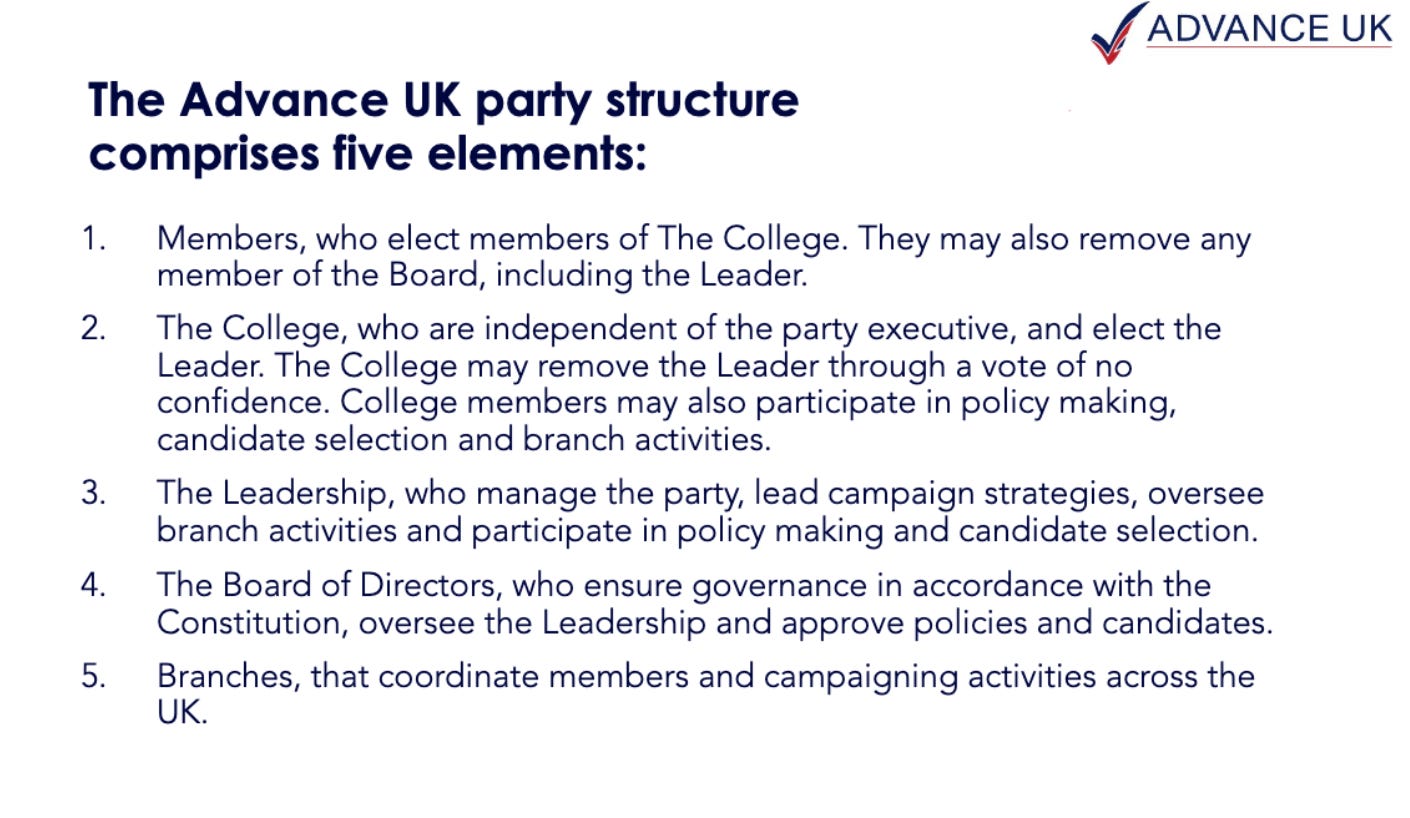 ADVANCE UK

The Advance UK party structure comprises five elements:

1. Members, who elect members of The College. They may also remove any member of the Board, including the Leader.

2. The College, who are independent of the party executive, and elect the Leader. The College may remove the Leader through a vote of no confidence. College members may also participate in policy making, candidate selection and branch activities.

3. The Leadership, who manage the party, lead campaign strategies, oversee branch activities and participate in policy making and candidate selection.

4. The Board of Directors, who ensure governance in accordance with the Constitution, oversee the Leadership and approve policies and candidates.

5. Branches, that coordinate members and campaigning activities across the UK.